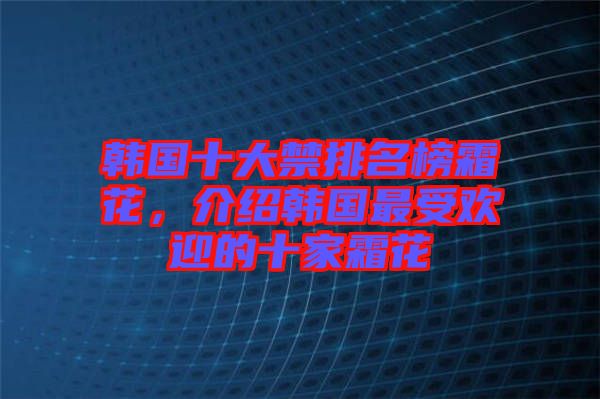 韩国十大禁排名榜霜花，介绍韩国最受欢迎的十家霜花